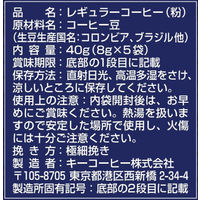 品　　名：レギュラーコーヒー（粉）
原材料名：コーヒー豆
（生豆生産国名：コロンビア、ブラジル他）
内 容 量：40g（8g×5袋）
賞味期限：底部の1段目に記載
保存方法：直射日光、高温多湿をさけ、涼しいところに保存してください。
使用上の注意：内袋開封後は、お早めにご賞味ください。熱湯を扱いますので安定した場所で使用し、火傷には十分ご注意ください。
挽 き 方：極細挽き
製 造 者：キーコーヒー株式会社
〒105-8705 東京都港区西新橋 2-34-4
製造所固有記号：底部の2段目に記載